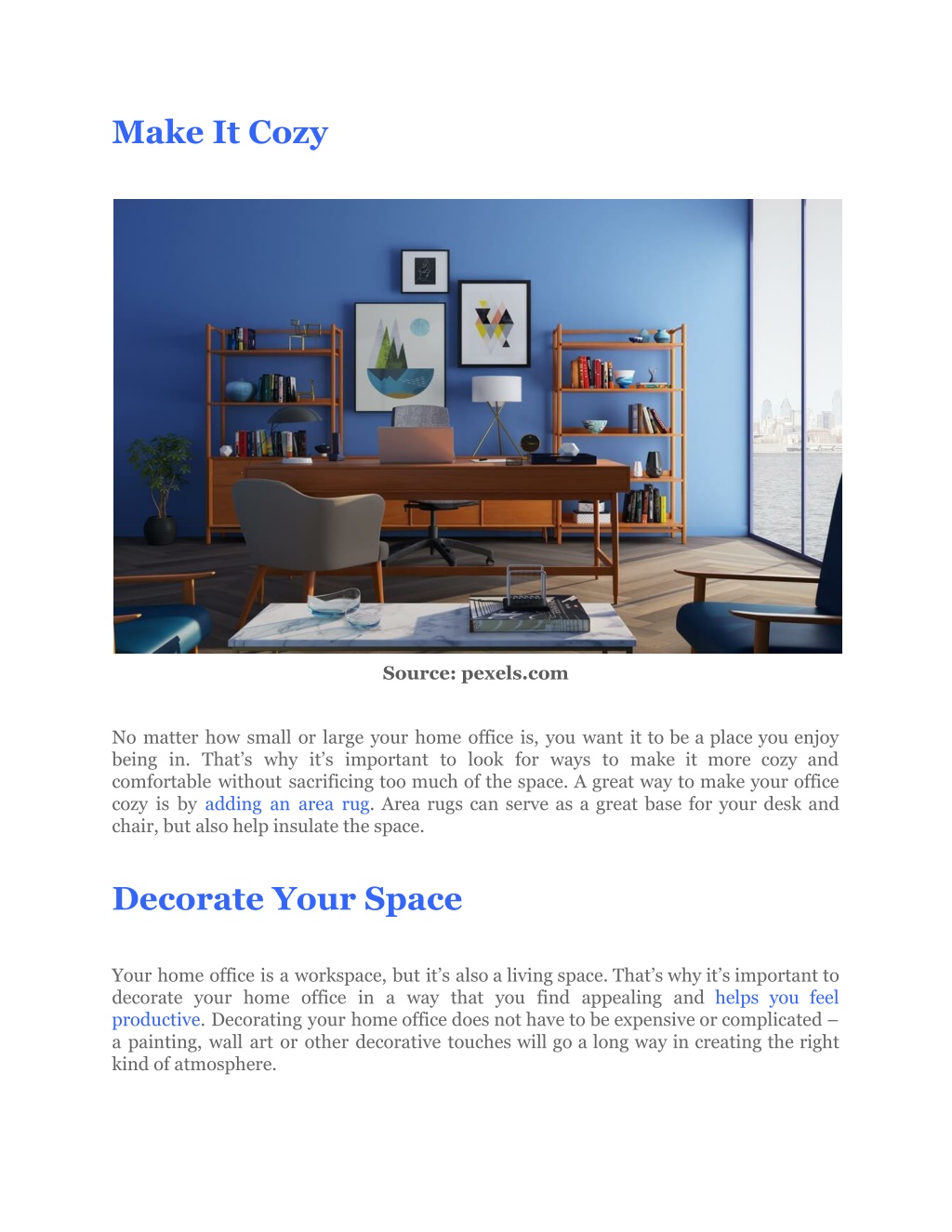 Make It Cozy

Source: pexels.com

No matter how small or large your home office is, you want it to be a place you enjoy being in. That's why it's important to look for ways to make it more cozy and comfortable without sacrificing too much of the space. A great way to make your office cozy is by adding an area rug. Area rugs can serve as a great base for your desk and chair, but also help insulate the space.

Decorate Your Space

Your home office is a workspace, but it's also a living space. That's why it's important to decorate your home office in a way that you find appealing and helps you feel productive. Decorating your home office does not have to be expensive or complicated – a painting, wall art or other decorative touches will go a long way in creating the right kind of atmosphere.